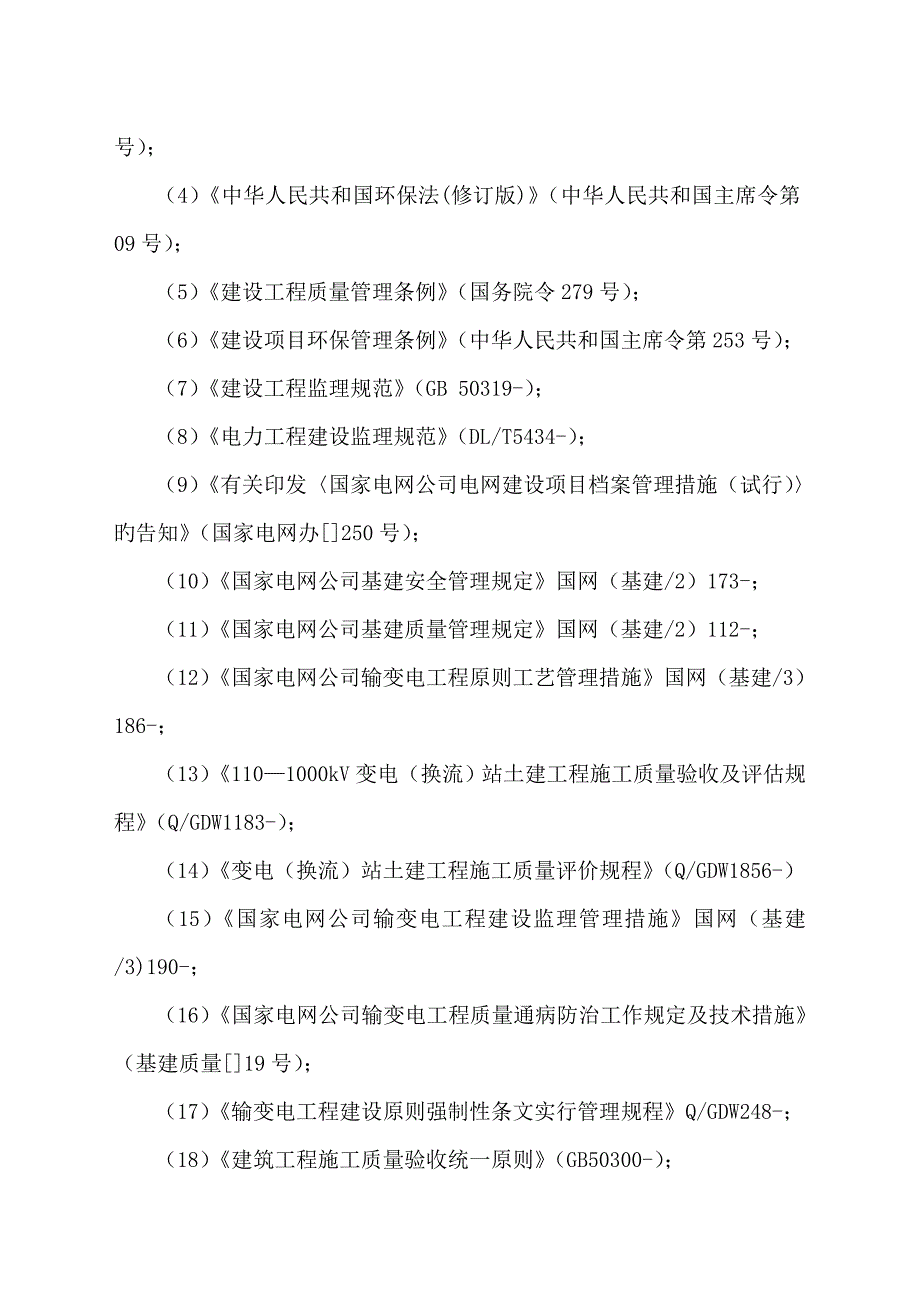 号）；

（4）《中华人民共和国环保法(修订版)》（中华人民共和国主席令第09号）；

（5）《建设工程质量管理条例》（国务院令279号）；

（6）《建设项目环保管理条例》（中华人民共和国主席令第253号）；

（7）《建设工程监理规范》（GB 50319-）；

（8）《电力工程建设监理规范》（DL/T5434-）；

（9）《有关印发〈国家电网公司电网建设项目档案管理措施（试行）〉旳告知》（国家电网办[]250号）；

（10）《国家电网公司基建安全管理规定》国网（基建/2）173-；

（11）《国家电网公司基建质量管理规定》国网（基建/2）112-；

（12）《国家电网公司输变电工程原则工艺管理措施》国网（基建/3）186-；

（13）《110—1000kV变电（换流）站土建工程施工质量验收及评估规程》（Q/GDW1183-）；

（14）《变电（换流）站土建工程施工质量评价规程》（Q/GDW1856-）

（15）《国家电网公司输变电工程建设监理管理措施》国网（基建/3)190-；

（16）《国家电网公司输变电工程质量通病防治工作规定及技术措施》（基建质量[]19号）；

（17）《输变电工程建设原则强制性条文实行管理规程》Q/GDW248-；

（18）《建筑工程施工质量验收统一原则》（GB50300-）；